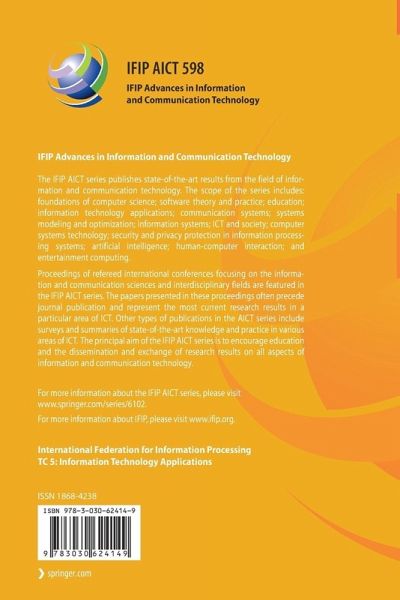 IFIP AICT 598

IFIP Advances in Information and Communication Technology

IFIP Advances in Information and Communication Technology

The IFIP AICT series publishes state-of-the-art results from the field of information and communication technology. The scope of the series includes: foundations of computer science; software theory and practice; education; information technology applications; communication systems; systems modeling and optimization; information systems; ICT and society; computer systems technology; security and privacy protection in information processing systems; artificial intelligence; human-computer interaction; and entertainment computing.

Proceedings of refereed international conferences focusing on the information and communication sciences and interdisciplinary fields are featured in the IFIP AICT series. The papers presented in these proceedings often precede journal publication and represent the most current research results in a particular area of ICT. Other types of publications in the AICT series include surveys and summaries of state-of-the-art knowledge and practice in various areas of ICT. The principal aim of the IFIP AICT series is to encourage education and the dissemination and exchange of research results on all aspects of information and communication technology.

For more information about the IFIP AICT series, please visit www.springer.com/series/6102.

For more information about IFIP, please visit www.ifip.org.

International Federation for Information Processing
TC 5: Information Technology Applications

ISSN 1868-4238

ISBN 978-3-030-62414-9

9 783030 624149

springer.com